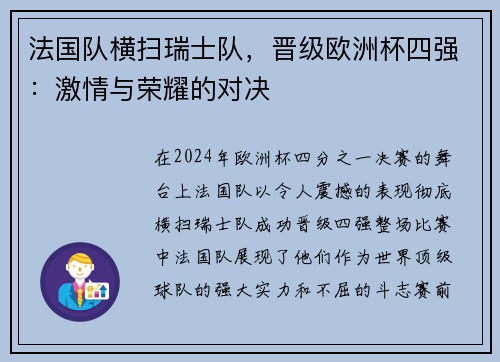 法国队横扫瑞士队，晋级欧洲杯四强：激情与荣耀的对决

在2024年欧洲杯四分之一决赛的舞台上法国队以令人震撼的表现彻底横扫瑞士队成功晋级四强整场比赛中法国队展现了他们作为世界顶级球队的强大实力和不屈的斗志赛前